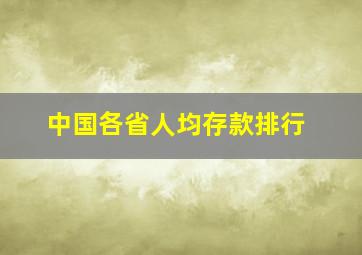 中国各省人均存款排行